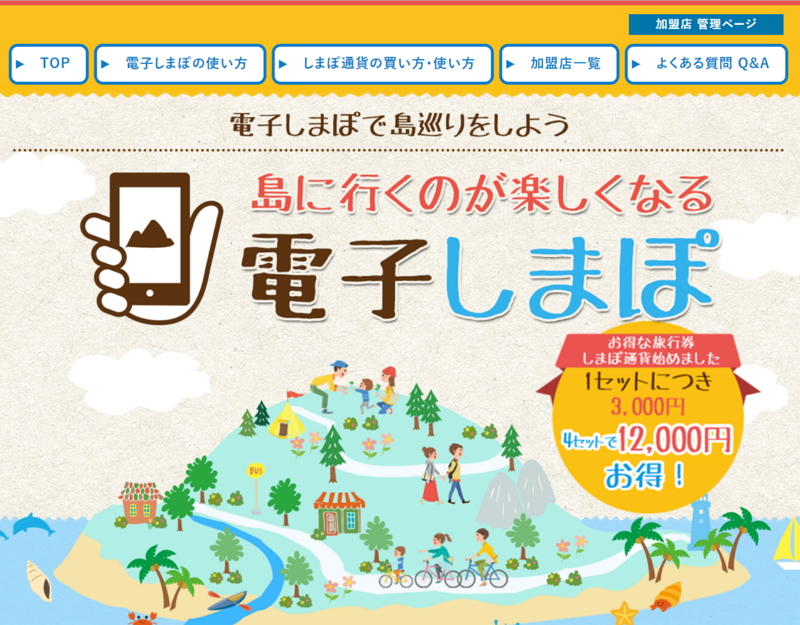 加盟店 管理ページ

▶ TOP
▶ 電子しまぽの使い方
▶ しまぽ通貨の買い方・使い方
▶ 加盟店一覧
▶ よくある質問 Q&A

電子しまぽで島巡りをしよう

島に行くのが楽しくなる
電子しまぽ

お得な旅行券
しまぽ通貨始めました
1セットにつき
3,000円
4セットで12,000円
お得！

BUS